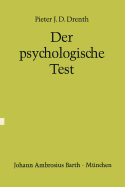 Pieter J. D. Drenth

Der psychologische Test

Johann Ambrosius Barth - München